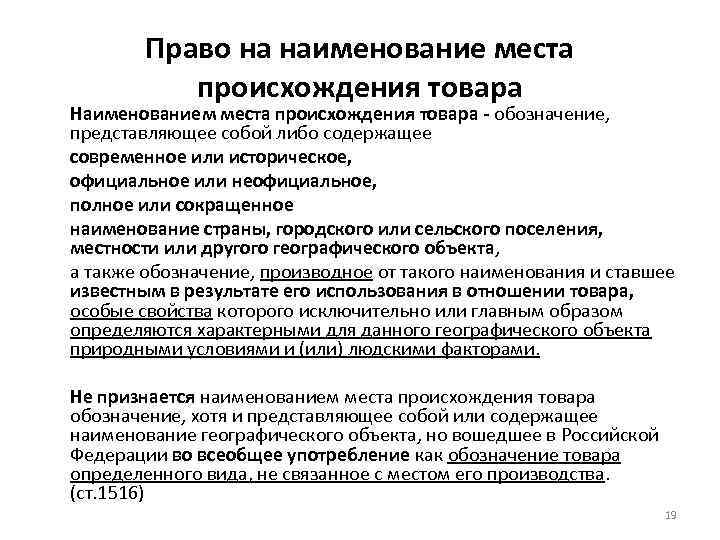 Право на наименование места происхождения товара

Наименованием места происхождения товара - обозначение, представляющее собой либо содержащее

современное или историческое,

официальное или неофициальное,

полное или сокращенное

наименование страны, городского или сельского поселения, местности или другого географического объекта,

а также обозначение, производное от такого наименования и ставшее известным в результате его использования в отношении товара, особые свойства которого исключительно или главным образом определяются характерными для данного географического объекта природными условиями и (или) людскими факторами.

Не признается наименованием места происхождения товара обозначение, хотя и представляющее собой или содержащее наименование географического объекта, но вошедшее в Российской Федерации во всеобщее употребление как обозначение товара определенного вида, не связанное с местом его производства. (ст.1516)

19